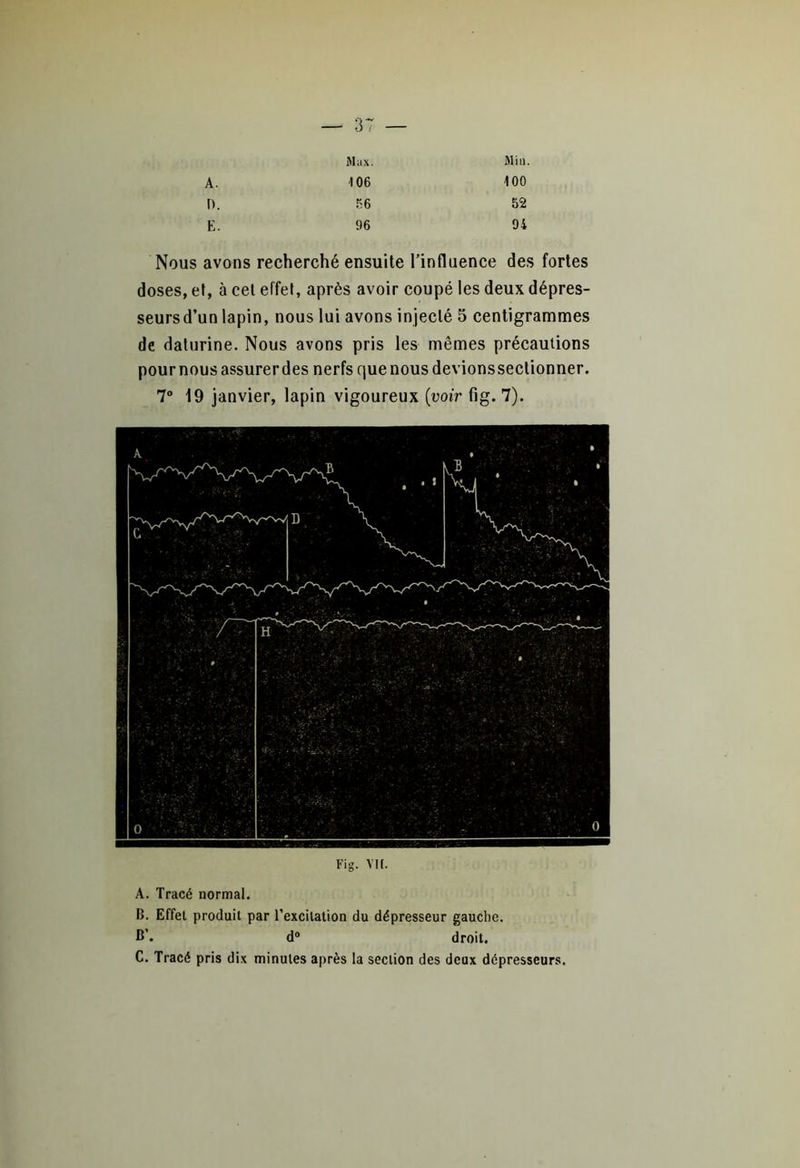 — 37 —

| | Max. | Min. |
|---|---|---|
| A. | 106 | 100 |
| D. | 56 | 52 |
| E. | 96 | 94 |

Nous avons recherché ensuite l'influence des fortes doses, et, à cet effet, après avoir coupé les deux dépresseurs d'un lapin, nous lui avons injecté 5 centigrammes de daturine. Nous avons pris les mêmes précautions pour nous assurer des nerfs que nous devions sectionner.

7° 19 janvier, lapin vigoureux (voir fig. 7).

A
B
B'
C
D
H
0
0

Fig. VII.

A. Tracé normal.
B. Effet produit par l'excitation du dépresseur gauche.
B'. d° droit.
C. Tracé pris dix minutes après la section des deux dépresseurs.